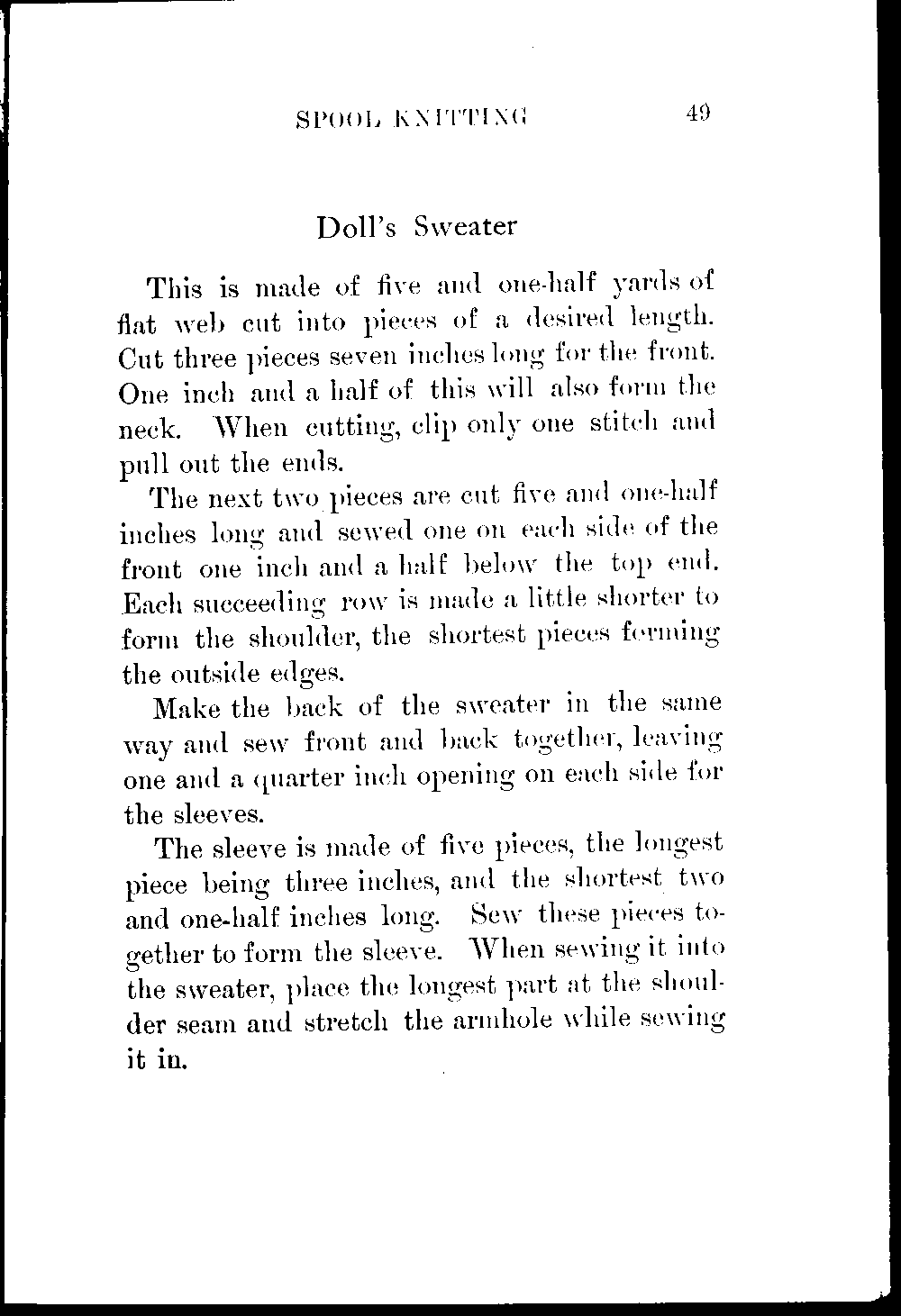 SPOOL KNITTING 49

Doll's Sweater

This is made of five and one-half yards of flat web cut into pieces of a desired length. Cut three pieces seven inches long for the front. One inch and a half of this will also form the neck. When cutting, clip only one stitch and pull out the ends.

The next two pieces are cut five and one-half inches long and sewed one on each side of the front one inch and a half below the top end. Each succeeding row is made a little shorter to form the shoulder, the shortest pieces forming the outside edges.

Make the back of the sweater in the same way and sew front and back together, leaving one and a quarter inch opening on each side for the sleeves.

The sleeve is made of five pieces, the longest piece being three inches, and the shortest two and one-half inches long. Sew these pieces together to form the sleeve. When sewing it into the sweater, place the longest part at the shoulder seam and stretch the armhole while sewing it in.